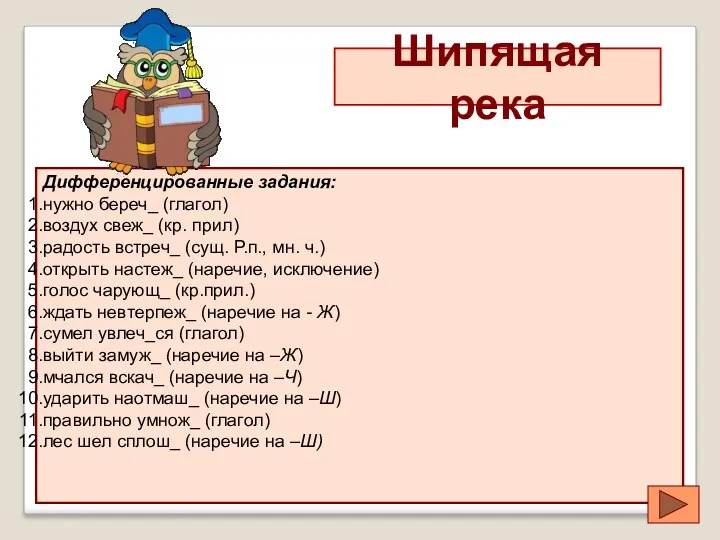 Шипящая река

Дифференцированные задания:
1.нужно береч_ (глагол)
2.воздух свеж_ (кр. прил)
3.радость встреч_ (сущ. Р.п., мн. ч.)
4.открыть настеж_ (наречие, исключение)
5.голос чарующ_ (кр.прил.)
6.ждать невтерпеж_ (наречие на - Ж)
7.сумел увлеч_ся (глагол)
8.выйти замуж_ (наречие на –Ж)
9.мчался вскач_ (наречие на –Ч)
10.ударить наотмаш_ (наречие на –Ш)
11.правильно умнож_ (глагол)
12.лес шел сплош_ (наречие на –Ш)